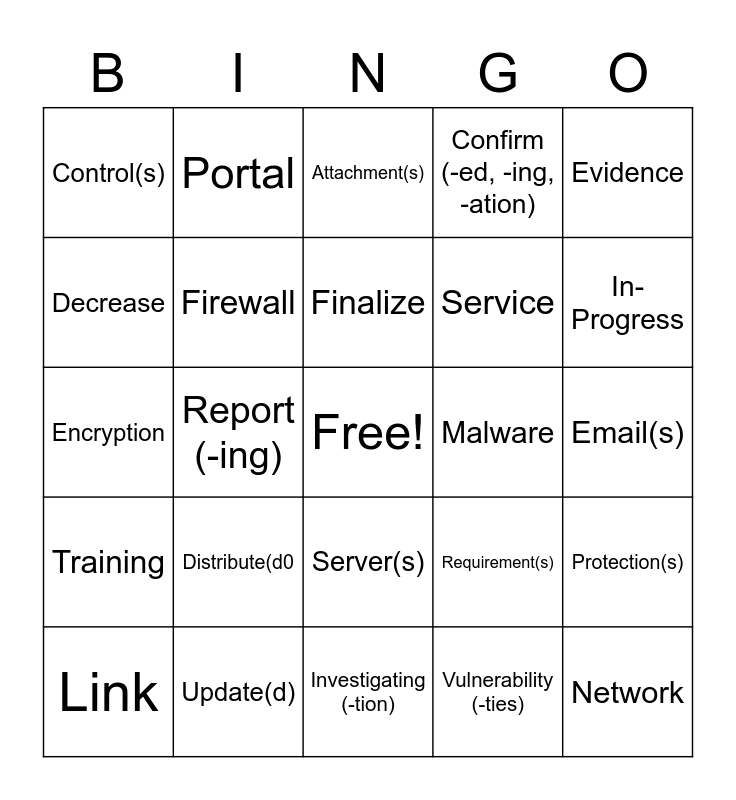 | B | I | N | G | O |
|---|---|---|---|---|
| Control(s) | Portal | Attachment(s) | Confirm (-ed, -ing, -ation) | Evidence |
| Decrease | Firewall | Finalize | Service | In-Progress |
| Encryption | Report (-ing) | Free! | Malware | Email(s) |
| Training | Distribute(d0 | Server(s) | Requirement(s) | Protection(s) |
| Link | Update(d) | Investigating (-tion) | Vulnerability (-ties) | Network |